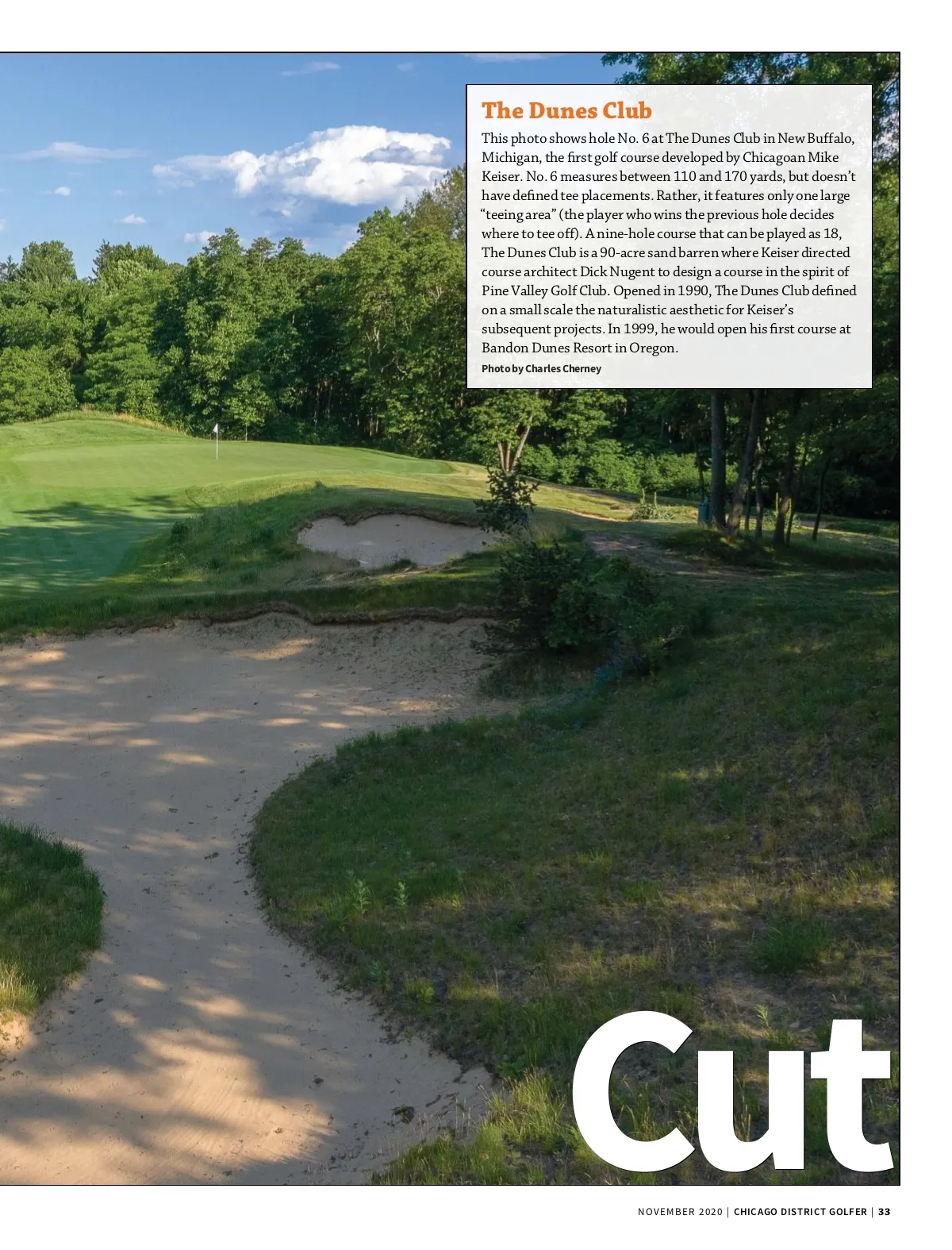 The Dunes Club

This photo shows hole No. 6 at The Dunes Club in New Buffalo, Michigan, the first golf course developed by Chicagoan Mike Keiser. No. 6 measures between 110 and 170 yards, but doesn't have defined tee placements. Rather, it features only one large "teeing area" (the player who wins the previous hole decides where to tee off). A nine-hole course that can be played as 18, The Dunes Club is a 90-acre sand barren where Keiser directed course architect Dick Nugent to design a course in the spirit of Pine Valley Golf Club. Opened in 1990, The Dunes Club defined on a small scale the naturalistic aesthetic for Keiser's subsequent projects. In 1999, he would open his first course at Bandon Dunes Resort in Oregon.

Photo by Charles Cherney

Cut

NOVEMBER 2020 | CHICAGO DISTRICT GOLFER | 33